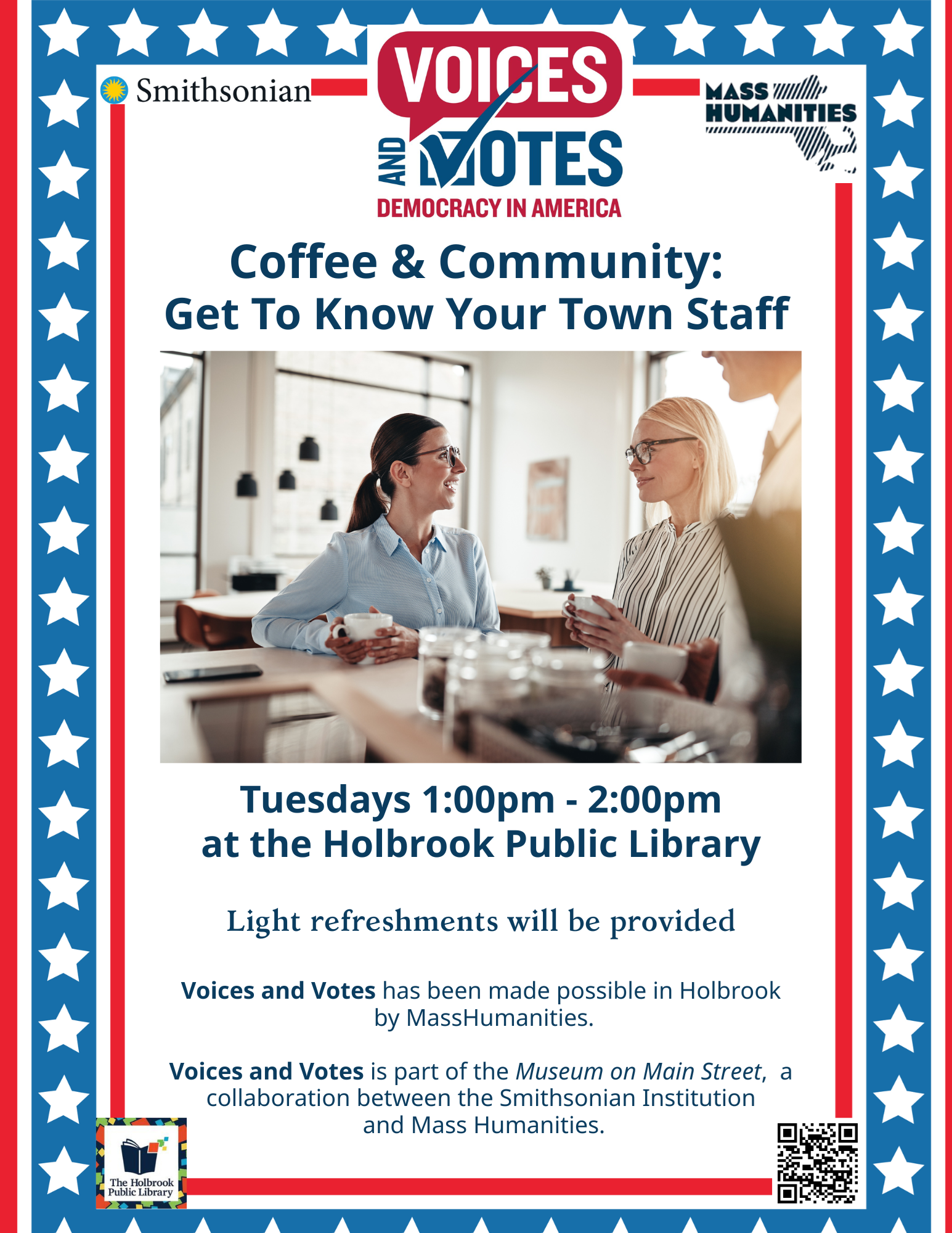 Smithsonian

VOICES AND VOTES
DEMOCRACY IN AMERICA

MASS HUMANITIES

Coffee & Community:
Get To Know Your Town Staff

Tuesdays 1:00pm - 2:00pm
at the Holbrook Public Library

Light refreshments will be provided

Voices and Votes has been made possible in Holbrook by MassHumanities.

Voices and Votes is part of the Museum on Main Street, a collaboration between the Smithsonian Institution and Mass Humanities.

The Holbrook Public Library